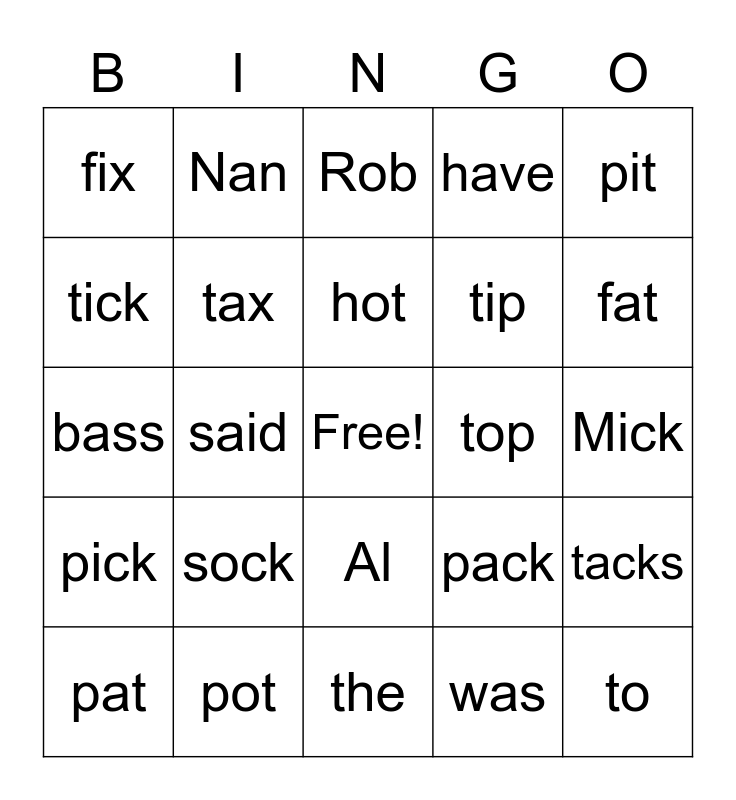 | B | I | N | G | O |
|---|---|---|---|---|
| fix | Nan | Rob | have | pit |
| tick | tax | hot | tip | fat |
| bass | said | Free! | top | Mick |
| pick | sock | Al | pack | tacks |
| pat | pot | the | was | to |